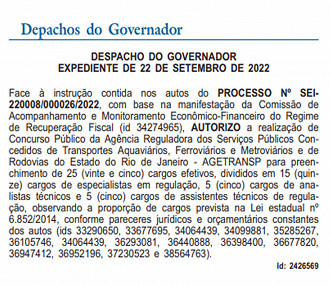 Depachos do Governador

DESPACHO DO GOVERNADOR
EXPEDIENTE DE 22 DE SETEMBRO DE 2022

Face à instrução contida nos autos do PROCESSO Nº SEI-220008/000026/2022, com base na manifestação da Comissão de Acompanhamento e Monitoramento Econômico-Financeiro do Regime de Recuperação Fiscal (id 34274965), AUTORIZO a realização de Concurso Público da Agência Reguladora dos Serviços Públicos Concedidos de Transportes Aquaviários, Ferroviários e Metroviários e de Rodovias do Estado do Rio de Janeiro - AGETRANSP para preenchimento de 25 (vinte e cinco) cargos efetivos, divididos em 15 (quinze) cargos de especialistas em regulação, 5 (cinco) cargos de analistas técnicos e 5 (cinco) cargos de assistentes técnicos de regulação, observando a proporção de cargos prevista na Lei estadual nº 6.852/2014, conforme pareceres jurídicos e orçamentários constantes dos autos (ids 33290650, 33677695, 34064439, 34099881, 35285267, 36105746, 34064439, 36293081, 36440888, 36398400, 36677820, 36947412, 36952196, 37230523 e 38564763).

Id: 2426569